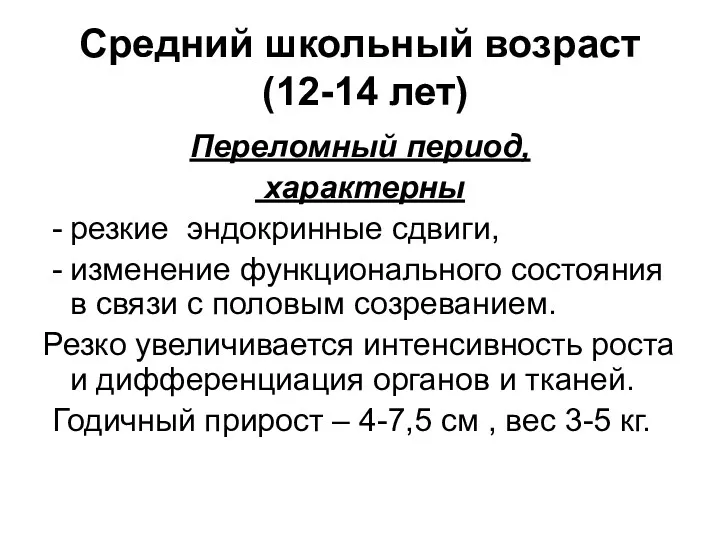 Средний школьный возраст
(12-14 лет)

Переломный период,
характерны

- резкие эндокринные сдвиги,
- изменение функционального состояния в связи с половым созреванием.

Резко увеличивается интенсивность роста и дифференциация органов и тканей.

Годичный прирост – 4-7,5 см , вес 3-5 кг.